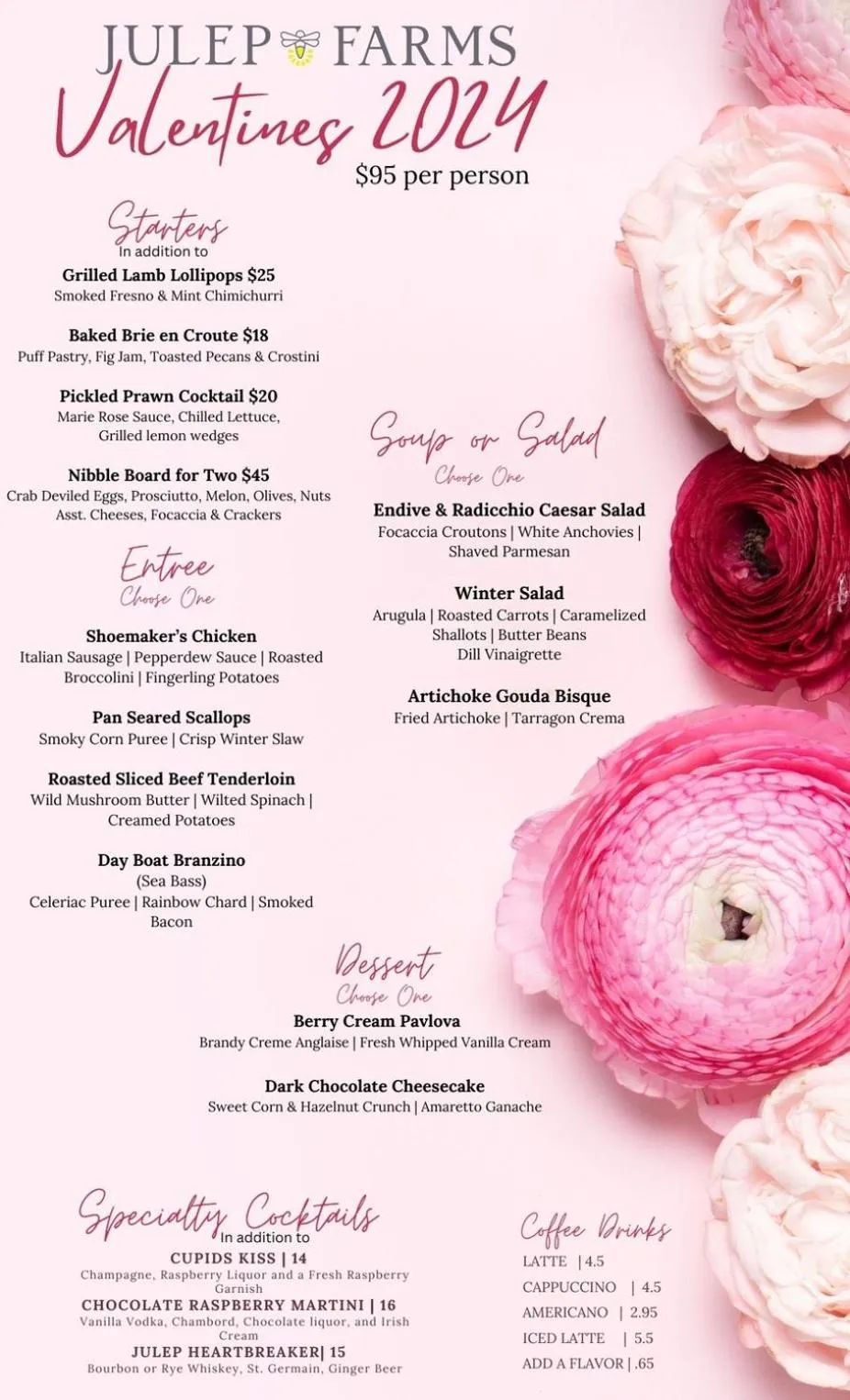 JULEP FARMS
Valentines 2024
$95 per person

Starters
In addition to

Grilled Lamb Lollipops $25
Smoked Fresno & Mint Chimichurri

Baked Brie en Croute $18
Puff Pastry, Fig Jam, Toasted Pecans & Crostini

Pickled Prawn Cocktail $20
Marie Rose Sauce, Chilled Lettuce, Grilled lemon wedges

Nibble Board for Two $45
Crab Deviled Eggs, Prosciutto, Melon, Olives, Nuts Asst. Cheeses, Focaccia & Crackers

Entree
Choose One

Shoemaker's Chicken
Italian Sausage | Pepperdew Sauce | Roasted Broccolini | Fingerling Potatoes

Pan Seared Scallops
Smoky Corn Puree | Crisp Winter Slaw

Roasted Sliced Beef Tenderloin
Wild Mushroom Butter | Wilted Spinach | Creamed Potatoes

Day Boat Branzino
(Sea Bass)
Celeriac Puree | Rainbow Chard | Smoked Bacon

Soup or Salad
Choose One

Endive & Radicchio Caesar Salad
Focaccia Croutons | White Anchovies | Shaved Parmesan

Winter Salad
Arugula | Roasted Carrots | Caramelized Shallots | Butter Beans
Dill Vinaigrette

Artichoke Gouda Bisque
Fried Artichoke | Tarragon Crema

Dessert
Choose One

Berry Cream Pavlova
Brandy Creme Anglaise | Fresh Whipped Vanilla Cream

Dark Chocolate Cheesecake
Sweet Corn & Hazelnut Crunch | Amaretto Ganache

Specialty Cocktails
In addition to

CUPIDS KISS | 14
Champagne, Raspberry Liquor and a Fresh Raspberry Garnish

CHOCOLATE RASPBERRY MARTINI | 16
Vanilla Vodka, Chambord, Chocolate liquor, and Irish Cream

JULEP HEARTBREAKER| 15
Bourbon or Rye Whiskey, St. Germain, Ginger Beer

Coffee Drinks

LATTE | 4.5
CAPPUCCINO | 4.5
AMERICANO | 2.95
ICED LATTE | 5.5
ADD A FLAVOR | .65